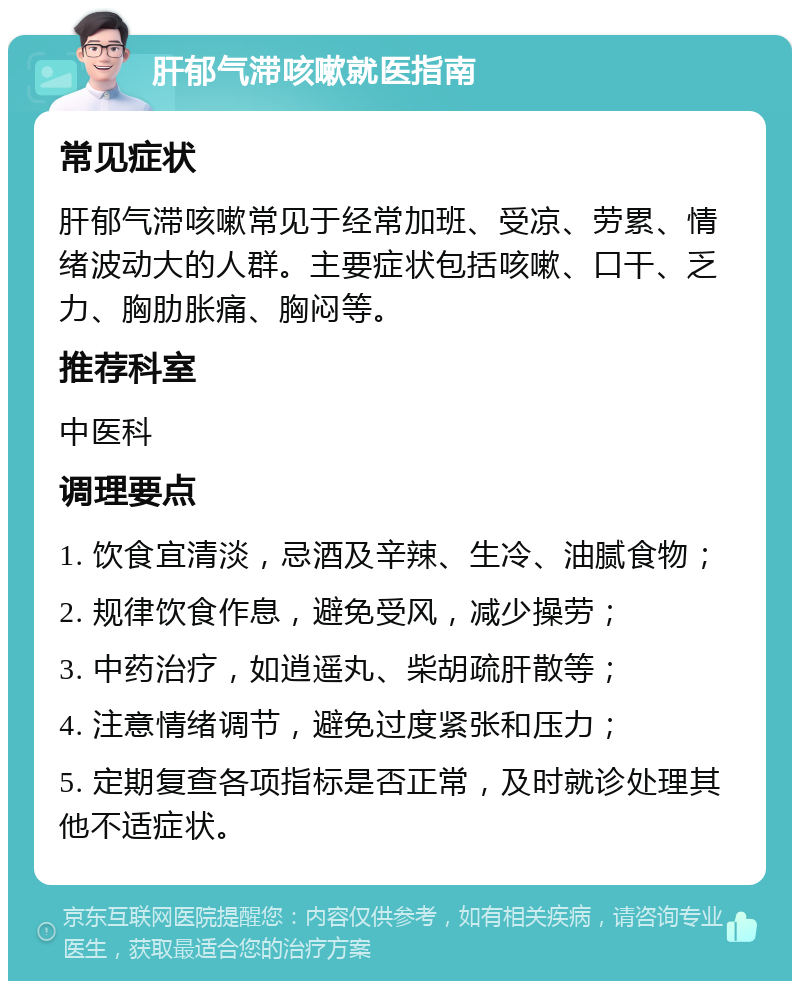 肝郁气滞咳嗽就医指南

常见症状

肝郁气滞咳嗽常见于经常加班、受凉、劳累、情绪波动大的人群。主要症状包括咳嗽、口干、乏力、胸肋胀痛、胸闷等。

推荐科室

中医科

调理要点

1. 饮食宜清淡，忌酒及辛辣、生冷、油腻食物；

2. 规律饮食作息，避免受风，减少操劳；

3. 中药治疗，如逍遥丸、柴胡疏肝散等；

4. 注意情绪调节，避免过度紧张和压力；

5. 定期复查各项指标是否正常，及时就诊处理其他不适症状。

京东互联网医院提醒您：内容仅供参考，如有相关疾病，请咨询专业医生，获取最适合您的治疗方案